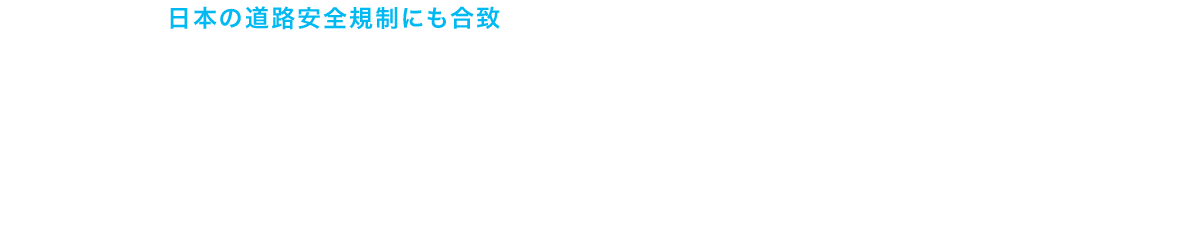 日本の道路安全規制にも合致